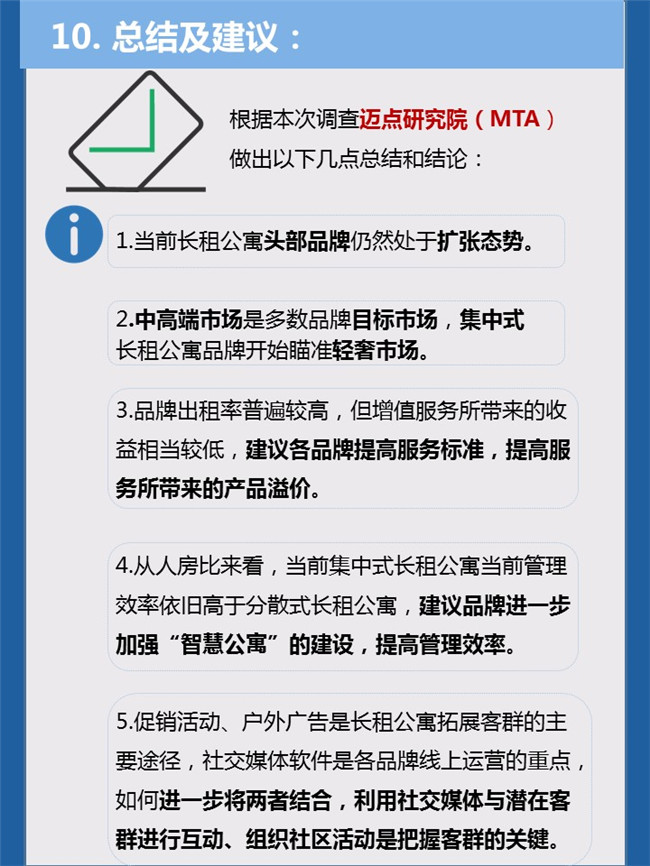 10. 总结及建议：

根据本次调查迈点研究院（MTA）做出以下几点总结和结论：

1.当前长租公寓头部品牌仍然处于扩张态势。

2.中高端市场是多数品牌目标市场，集中式长租公寓品牌开始瞄准轻奢市场。

3.品牌出租率普遍较高，但增值服务所带来的收益相当较低，建议各品牌提高服务标准，提高服务所带来的产品溢价。

4.从人房比来看，当前集中式长租公寓当前管理效率依旧高于分散式长租公寓，建议品牌进一步加强“智慧公寓”的建设，提高管理效率。

5.促销活动、户外广告是长租公寓拓展客群的主要途径，社交媒体软件是各品牌线上运营的重点，如何进一步将两者结合，利用社交媒体与潜在客群进行互动、组织社区活动是把握客群的关键。